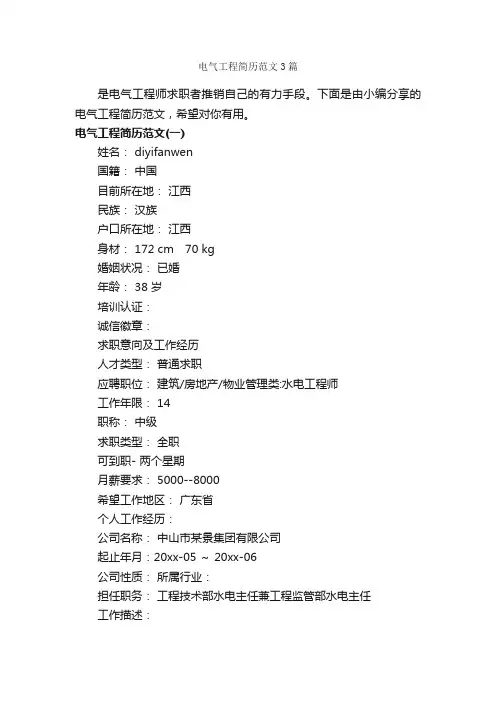 电气工程简历范文3篇

是电气工程师求职者推销自己的有力手段。下面是由小编分享的电气工程简历范文，希望对你有用。

电气工程简历范文(一)

姓名： diyifanwen

国籍： 中国

目前所在地： 江西

民族： 汉族

户口所在地： 江西

身材： 172 cm 70 kg

婚姻状况： 已婚

年龄： 38 岁

培训认证：

诚信徽章：

求职意向及工作经历

人才类型： 普通求职

应聘职位： 建筑/房地产/物业管理类:水电工程师

工作年限： 14

职称： 中级

求职类型： 全职

可到职- 两个星期

月薪要求： 5000--8000

希望工作地区： 广东省

个人工作经历：

公司名称： 中山市某景集团有限公司

起止年月：20xx-05 ~ 20xx-06

公司性质： 所属行业：

担任职务： 工程技术部水电主任兼工程监管部水电主任

工作描述：